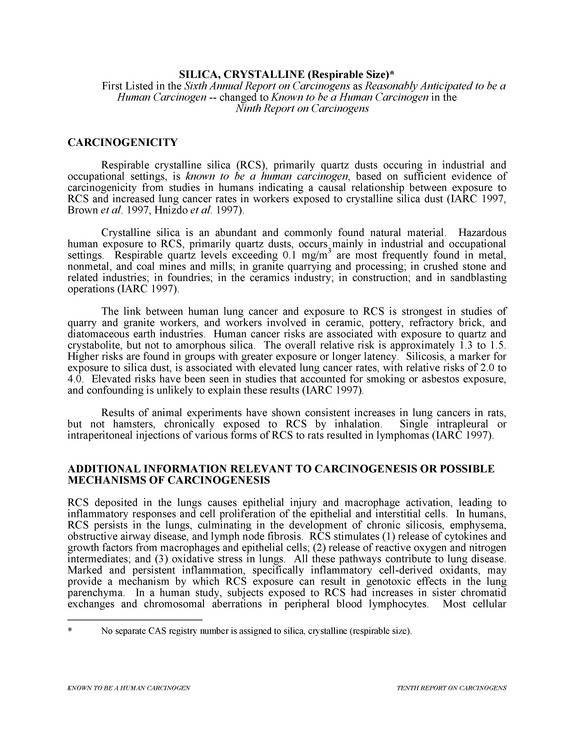 SILICA, CRYSTALLINE (Respirable Size)*
First Listed in the Sixth Annual Report on Carcinogens as Reasonably Anticipated to be a Human Carcinogen -- changed to Known to be a Human Carcinogen in the Ninth Report on Carcinogens

CARCINOGENICITY

Respirable crystalline silica (RCS), primarily quartz dusts occuring in industrial and occupational settings, is known to be a human carcinogen, based on sufficient evidence of carcinogenicity from studies in humans indicating a causal relationship between exposure to RCS and increased lung cancer rates in workers exposed to crystalline silica dust (IARC 1997, Brown et al. 1997, Hnizdo et al. 1997).

Crystalline silica is an abundant and commonly found natural material. Hazardous human exposure to RCS, primarily quartz dusts, occurs mainly in industrial and occupational settings. Respirable quartz levels exceeding 0.1 $mg/m^3$ are most frequently found in metal, nonmetal, and coal mines and mills; in granite quarrying and processing; in crushed stone and related industries; in foundries; in the ceramics industry; in construction; and in sandblasting operations (IARC 1997).

The link between human lung cancer and exposure to RCS is strongest in studies of quarry and granite workers, and workers involved in ceramic, pottery, refractory brick, and diatomaceous earth industries. Human cancer risks are associated with exposure to quartz and crystabolite, but not to amorphous silica. The overall relative risk is approximately 1.3 to 1.5. Higher risks are found in groups with greater exposure or longer latency. Silicosis, a marker for exposure to silica dust, is associated with elevated lung cancer rates, with relative risks of 2.0 to 4.0. Elevated risks have been seen in studies that accounted for smoking or asbestos exposure, and confounding is unlikely to explain these results (IARC 1997).

Results of animal experiments have shown consistent increases in lung cancers in rats, but not hamsters, chronically exposed to RCS by inhalation. Single intrapleural or intraperitoneal injections of various forms of RCS to rats resulted in lymphomas (IARC 1997).

ADDITIONAL INFORMATION RELEVANT TO CARCINOGENESIS OR POSSIBLE MECHANISMS OF CARCINOGENESIS

RCS deposited in the lungs causes epithelial injury and macrophage activation, leading to inflammatory responses and cell proliferation of the epithelial and interstitial cells. In humans, RCS persists in the lungs, culminating in the development of chronic silicosis, emphysema, obstructive airway disease, and lymph node fibrosis. RCS stimulates (1) release of cytokines and growth factors from macrophages and epithelial cells; (2) release of reactive oxygen and nitrogen intermediates; and (3) oxidative stress in lungs. All these pathways contribute to lung disease. Marked and persistent inflammation, specifically inflammatory cell-derived oxidants, may provide a mechanism by which RCS exposure can result in genotoxic effects in the lung parenchyma. In a human study, subjects exposed to RCS had increases in sister chromatid exchanges and chromosomal aberrations in peripheral blood lymphocytes. Most cellular

* No separate CAS registry number is assigned to silica, crystalline (respirable size).

KNOWN TO BE A HUMAN CARCINOGEN TENTH REPORT ON CARCINOGENS